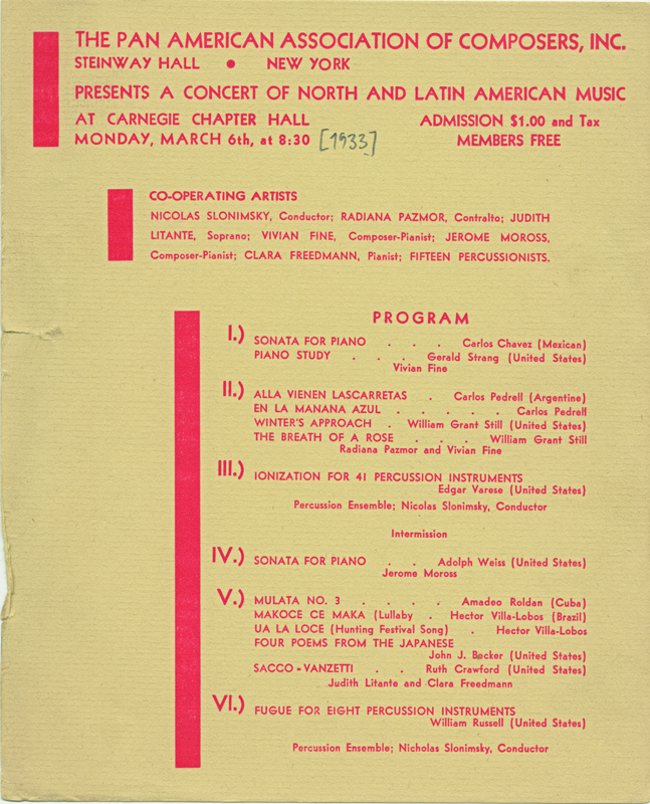 THE PAN AMERICAN ASSOCIATION OF COMPOSERS, INC.
STEINWAY HALL • NEW YORK
PRESENTS A CONCERT OF NORTH AND LATIN AMERICAN MUSIC
AT CARNEGIE CHAPTER HALL
MONDAY, MARCH 6th, at 8:30 [1933]
ADMISSION $1.00 and Tax
MEMBERS FREE

CO-OPERATING ARTISTS
NICOLAS SLONIMSKY, Conductor; RADIANA PAZMOR, Contralto; JUDITH LITANTE, Soprano; VIVIAN FINE, Composer-Pianist; JEROME MOROSS, Composer-Pianist; CLARA FREEDMANN, Pianist; FIFTEEN PERCUSSIONISTS.

PROGRAM

I.) SONATA FOR PIANO . . . Carlos Chavez (Mexican)
PIANO STUDY . . . Gerald Strang (United States)
Vivian Fine

II.) ALLA VIENEN LASCARRETAS . Carlos Pedrell (Argentine)
EN LA MANANA AZUL . . . . . Carlos Pedrell
WINTER'S APPROACH . William Grant Still (United States)
THE BREATH OF A ROSE . . . William Grant Still
Radiana Pazmor and Vivian Fine

III.) IONIZATION FOR 41 PERCUSSION INSTRUMENTS
Edgar Varese (United States)
Percussion Ensemble; Nicolas Slonimsky, Conductor

Intermission

IV.) SONATA FOR PIANO . . Adolph Weiss (United States)
Jerome Moross

V.) MULATA NO. 3 . . . . Amadeo Roldan (Cuba)
MAKOCE CE MAKA (Lullaby . Hector Villa-Lobos (Brazil)
UA LA LOCE (Hunting Festival Song) . Hector Villa-Lobos
FOUR POEMS FROM THE JAPANESE
John J. Becker (United States)
SACCO - VANZETTI . . Ruth Crawford (United States)
Judith Litante and Clara Freedmann

VI.) FUGUE FOR EIGHT PERCUSSION INSTRUMENTS
William Russell (United States)
Percussion Ensemble; Nicholas Slonimsky, Conductor